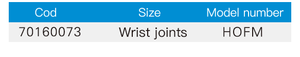 | Cod | Size | Model number |
|---|---|---|
| 70160073 | Wrist joints | HOFM |